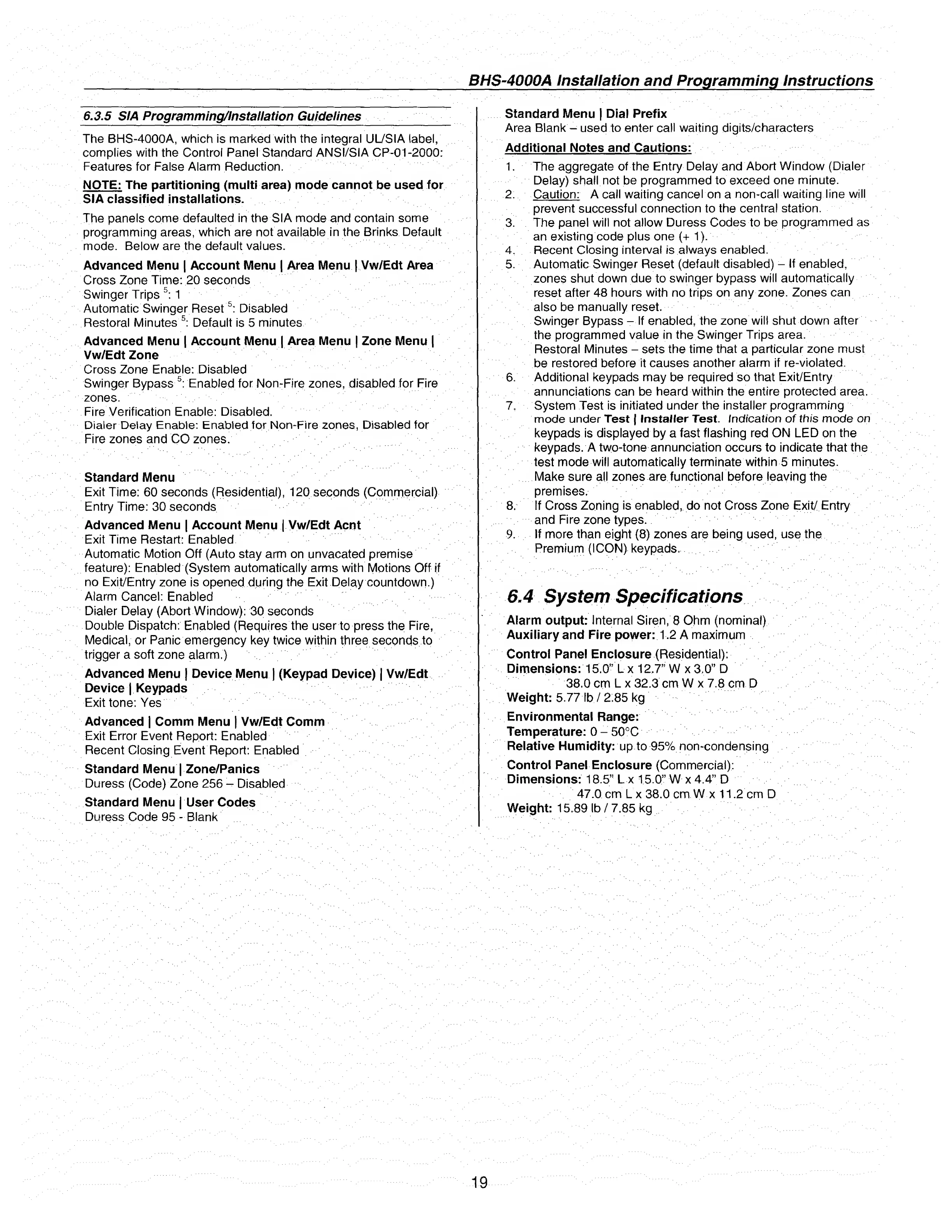 BHS-4000A Installation and Programming Instructions

6.3.5 SIA Programming/Installation Guidelines

The BHS-4000A, which is marked with the integral UL/SIA label, complies with the Control Panel Standard ANSI/SIA CP-01-2000: Features for False Alarm Reduction.

NOTE: The partitioning (multi area) mode cannot be used for SIA classified installations.

The panels come defaulted in the SIA mode and contain some programming areas, which are not available in the Brinks Default mode. Below are the default values.

Advanced Menu | Account Menu | Area Menu | Vw/Edt Area
Cross Zone Time: 20 seconds
Swinger Trips $^5$: 1
Automatic Swinger Reset $^5$: Disabled
Restoral Minutes $^5$: Default is 5 minutes

Advanced Menu | Account Menu | Area Menu | Zone Menu | Vw/Edt Zone
Cross Zone Enable: Disabled
Swinger Bypass $^5$: Enabled for Non-Fire zones, disabled for Fire zones.
Fire Verification Enable: Disabled.
Dialer Delay Enable: Enabled for Non-Fire zones, Disabled for Fire zones and CO zones.

Standard Menu
Exit Time: 60 seconds (Residential), 120 seconds (Commercial)
Entry Time: 30 seconds

Advanced Menu | Account Menu | Vw/Edt Acnt
Exit Time Restart: Enabled
Automatic Motion Off (Auto stay arm on unvacated premise feature): Enabled (System automatically arms with Motions Off if no Exit/Entry zone is opened during the Exit Delay countdown.)
Alarm Cancel: Enabled
Dialer Delay (Abort Window): 30 seconds
Double Dispatch: Enabled (Requires the user to press the Fire, Medical, or Panic emergency key twice within three seconds to trigger a soft zone alarm.)

Advanced Menu | Device Menu | (Keypad Device) | Vw/Edt Device | Keypads
Exit tone: Yes

Advanced | Comm Menu | Vw/Edt Comm
Exit Error Event Report: Enabled
Recent Closing Event Report: Enabled

Standard Menu | Zone/Panics
Duress (Code) Zone 256 – Disabled

Standard Menu | User Codes
Duress Code 95 - Blank

Standard Menu | Dial Prefix
Area Blank – used to enter call waiting digits/characters

Additional Notes and Cautions:
1. The aggregate of the Entry Delay and Abort Window (Dialer Delay) shall not be programmed to exceed one minute.
2. Caution: A call waiting cancel on a non-call waiting line will prevent successful connection to the central station.
3. The panel will not allow Duress Codes to be programmed as an existing code plus one (+ 1).
4. Recent Closing interval is always enabled.
5. Automatic Swinger Reset (default disabled) – If enabled, zones shut down due to swinger bypass will automatically reset after 48 hours with no trips on any zone. Zones can also be manually reset.
Swinger Bypass – If enabled, the zone will shut down after the programmed value in the Swinger Trips area.
Restoral Minutes – sets the time that a particular zone must be restored before it causes another alarm if re-violated.
6. Additional keypads may be required so that Exit/Entry annunciations can be heard within the entire protected area.
7. System Test is initiated under the installer programming mode under Test | Installer Test. Indication of this mode on keypads is displayed by a fast flashing red ON LED on the keypads. A two-tone annunciation occurs to indicate that the test mode will automatically terminate within 5 minutes. Make sure all zones are functional before leaving the premises.
8. If Cross Zoning is enabled, do not Cross Zone Exit/ Entry and Fire zone types.
9. If more than eight (8) zones are being used, use the Premium (ICON) keypads.

6.4 System Specifications

Alarm output: Internal Siren, 8 Ohm (nominal)
Auxiliary and Fire power: 1.2 A maximum

Control Panel Enclosure (Residential):
Dimensions: 15.0" L x 12.7" W x 3.0" D
38.0 cm L x 32.3 cm W x 7.8 cm D
Weight: 5.77 lb / 2.85 kg

Environmental Range:
Temperature: 0 – 50°C
Relative Humidity: up to 95% non-condensing

Control Panel Enclosure (Commercial):
Dimensions: 18.5" L x 15.0" W x 4.4" D
47.0 cm L x 38.0 cm W x 11.2 cm D
Weight: 15.89 lb / 7.85 kg

19